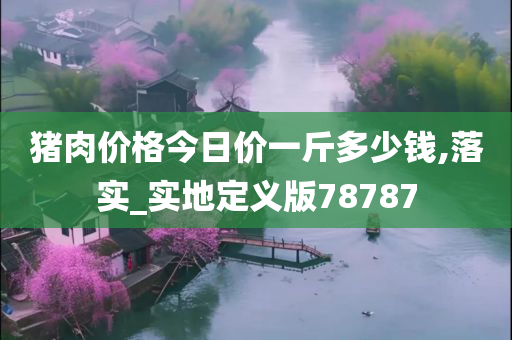 猪肉价格今日价一斤多少钱,落实_实地定义版78787